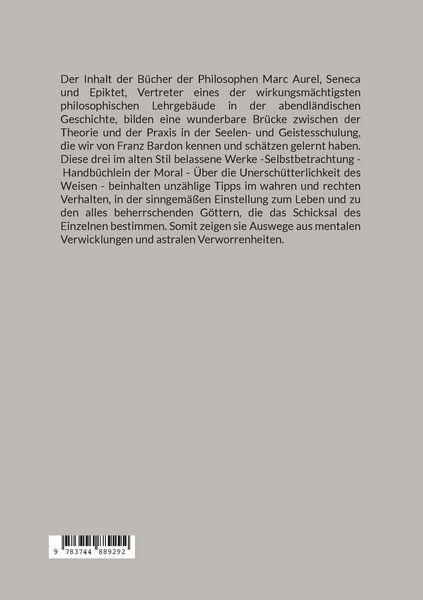 Der Inhalt der Bücher der Philosophen Marc Aurel, Seneca und Epiktet, Vertreter eines der wirkungsmächtigsten philosophischen Lehrgebäude in der abendländischen Geschichte, bilden eine wunderbare Brücke zwischen der Theorie und der Praxis in der Seelen- und Geistesschulung, die wir von Franz Bardon kennen und schätzen gelernt haben. Diese drei im alten Stil belassene Werke -Selbstbetrachtung - Handbüchlein der Moral - Über die Unerschütterlichkeit des Weisen - beinhalten unzählige Tipps im wahren und rechten Verhalten, in der sinngemäßen Einstellung zum Leben und zu den alles beherrschenden Göttern, die das Schicksal des Einzelnen bestimmen. Somit zeigen sie Auswege aus mentalen Verwicklungen und astralen Verworrenheiten.

9 783744 889292